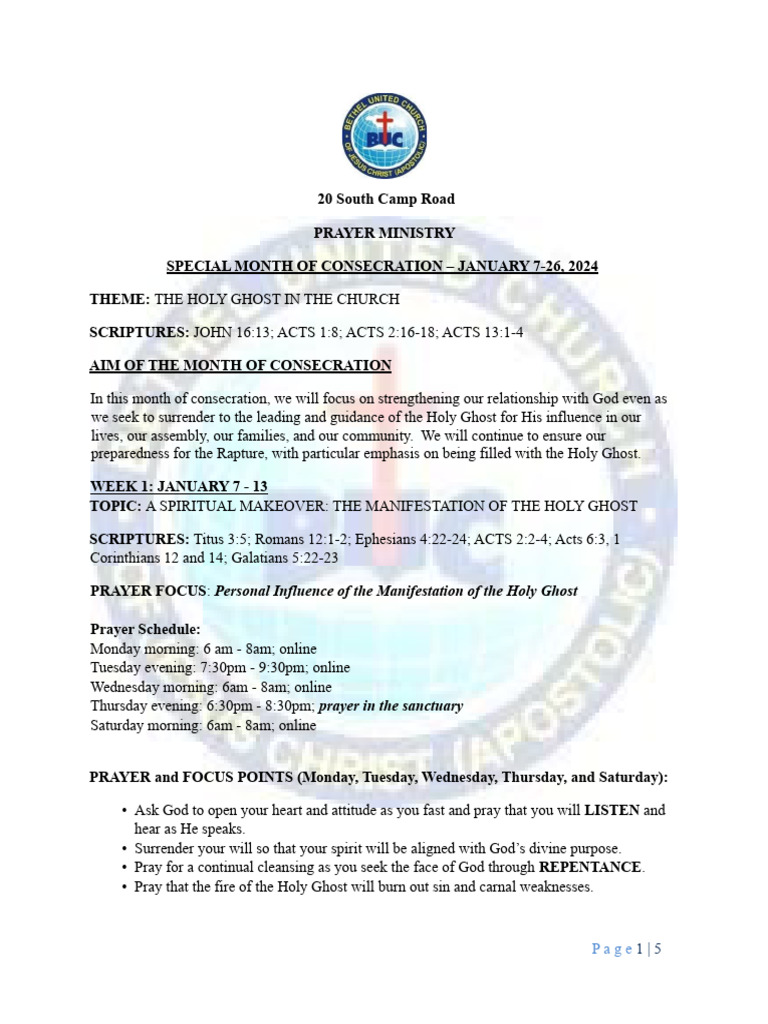 BETHEL UNITED CHURCH OF JESUS CHRIST (APOSTOLIC)
BUC

20 South Camp Road

PRAYER MINISTRY

SPECIAL MONTH OF CONSECRATION – JANUARY 7-26, 2024

THEME: THE HOLY GHOST IN THE CHURCH

SCRIPTURES: JOHN 16:13; ACTS 1:8; ACTS 2:16-18; ACTS 13:1-4

AIM OF THE MONTH OF CONSECRATION

In this month of consecration, we will focus on strengthening our relationship with God even as we seek to surrender to the leading and guidance of the Holy Ghost for His influence in our lives, our assembly, our families, and our community. We will continue to ensure our preparedness for the Rapture, with particular emphasis on being filled with the Holy Ghost.

WEEK 1: JANUARY 7 - 13
TOPIC: A SPIRITUAL MAKEOVER: THE MANIFESTATION OF THE HOLY GHOST

SCRIPTURES: Titus 3:5; Romans 12:1-2; Ephesians 4:22-24; ACTS 2:2-4; Acts 6:3, 1 Corinthians 12 and 14; Galatians 5:22-23

PRAYER FOCUS: Personal Influence of the Manifestation of the Holy Ghost

Prayer Schedule:
Monday morning: 6 am - 8am; online
Tuesday evening: 7:30pm - 9:30pm; online
Wednesday morning: 6am - 8am; online
Thursday evening: 6:30pm - 8:30pm; prayer in the sanctuary
Saturday morning: 6am - 8am; online

PRAYER and FOCUS POINTS (Monday, Tuesday, Wednesday, Thursday, and Saturday):

• Ask God to open your heart and attitude as you fast and pray that you will LISTEN and hear as He speaks.
• Surrender your will so that your spirit will be aligned with God's divine purpose.
• Pray for a continual cleansing as you seek the face of God through REPENTANCE.
• Pray that the fire of the Holy Ghost will burn out sin and carnal weaknesses.

Page 1 | 5